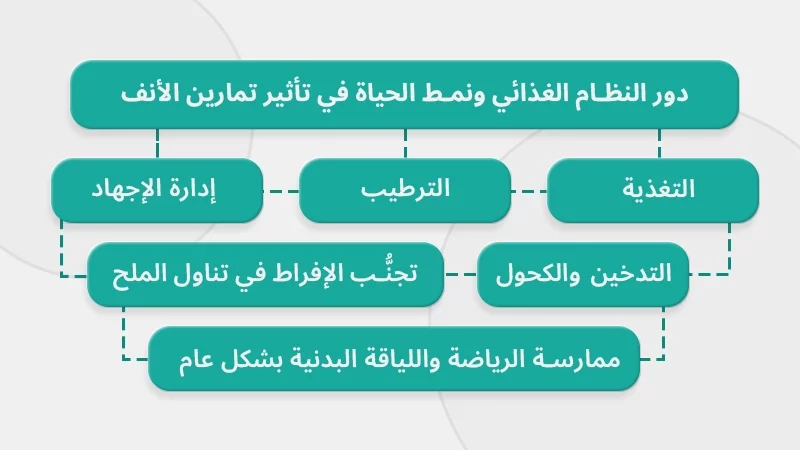 دور النظام الغذائي ونمط الحياة في تأثير تمارين الأنف

التغذية

الترطيب

إدارة الإجهاد

التدخين والكحول

تجنُّب الإفراط في تناول الملح

ممارسة الرياضة واللياقة البدنية بشكل عام